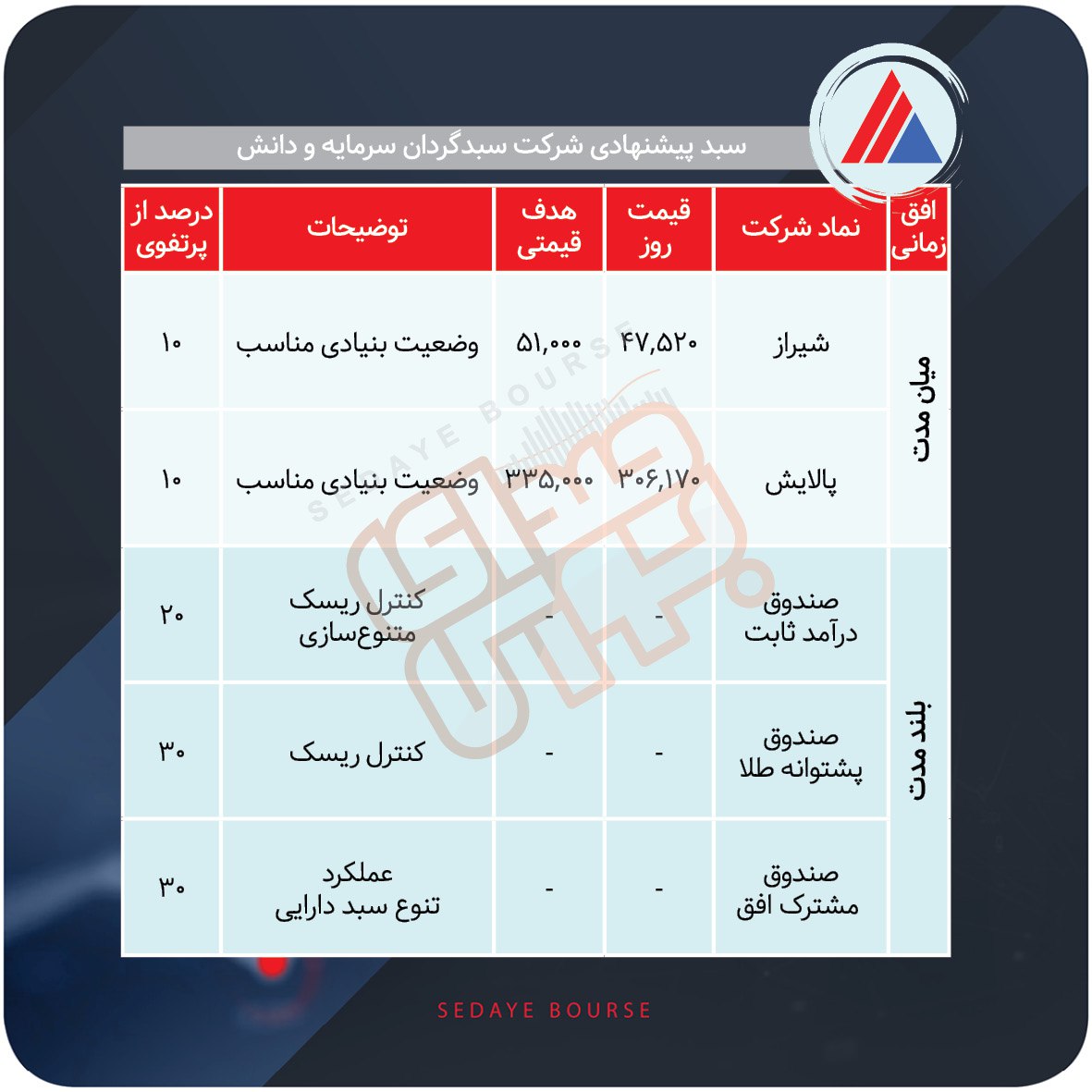 سبد پیشنهادی شرکت سبدگردان سرمایه و دانش

| افق زمانی | نماد شرکت | قیمت روز | هدف قیمتی | توضیحات | درصد از پرتفوی |
|---|---|---|---|---|---|
| میان مدت | شیراز | ۴۷,۵۲۰ | ۵۱,۰۰۰ | وضعیت بنیادی مناسب | ۱۰ |
| میان مدت | پالایش | ۳۰۶,۱۷۰ | ۳۳۵,۰۰۰ | وضعیت بنیادی مناسب | ۱۰ |
| بلند مدت | صندوق درآمد ثابت | - | - | کنترل ریسک متنوع‌سازی | ۲۰ |
| بلند مدت | صندوق پشتوانه طلا | - | - | کنترل ریسک | ۳۰ |
| بلند مدت | صندوق مشترک افق | - | - | عملکرد تنوع سبد دارایی | ۳۰ |

SEDAYE BOURSE

SEDAYE BOURSE